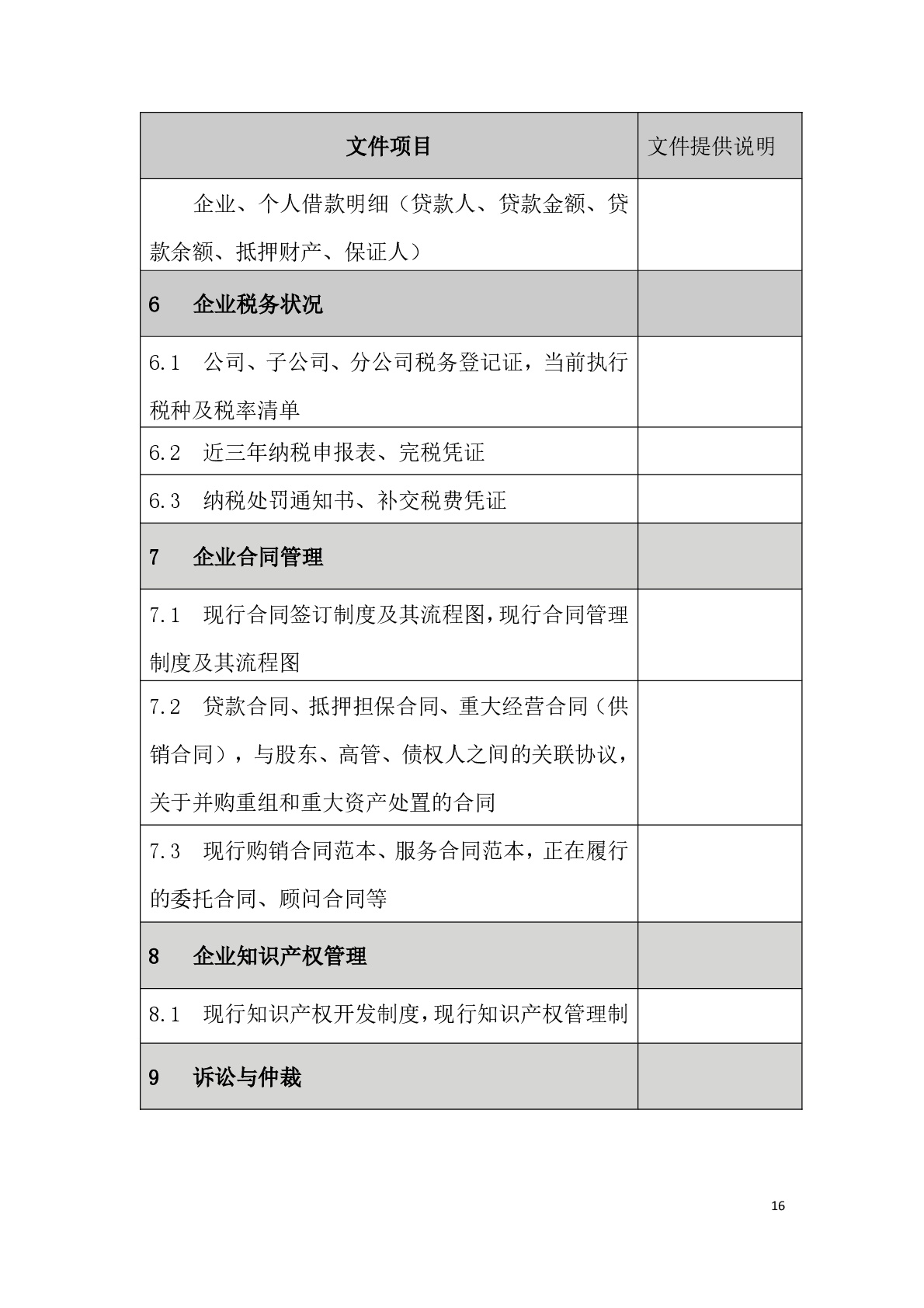 | 文件项目 | 文件提供说明 |
|---|---|
| 企业、个人借款明细（贷款人、贷款金额、贷款余额、抵押财产、保证人） | |
| 6　企业税务状况 | |
| 6.1　公司、子公司、分公司税务登记证，当前执行税种及税率清单 | |
| 6.2　近三年纳税申报表、完税凭证 | |
| 6.3　纳税处罚通知书、补交税费凭证 | |
| 7　企业合同管理 | |
| 7.1　现行合同签订制度及其流程图，现行合同管理制度及其流程图 | |
| 7.2　贷款合同、抵押担保合同、重大经营合同（供销合同），与股东、高管、债权人之间的关联协议，关于并购重组和重大资产处置的合同 | |
| 7.3　现行购销合同范本、服务合同范本，正在履行的委托合同、顾问合同等 | |
| 8　企业知识产权管理 | |
| 8.1　现行知识产权开发制度，现行知识产权管理制 | |
| 9　诉讼与仲裁 | |

16